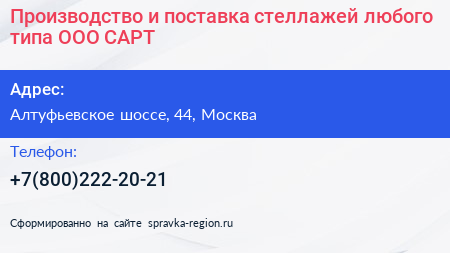 Производство и поставка стеллажей любого типа ООО САРТ

Адрес:
Алтуфьевское шоссе, 44, Москва

Телефон:
+7(800)222-20-21

Сформированно на сайте spravka-region.ru